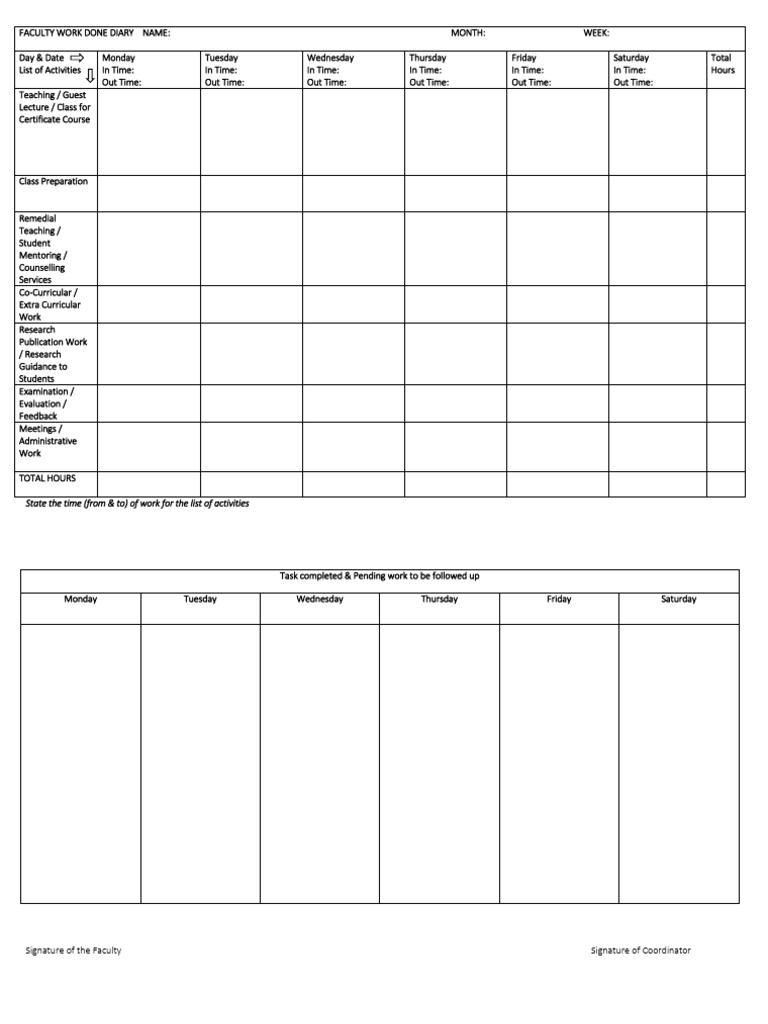 FACULTY WORK DONE DIARY NAME: MONTH: WEEK:

| Day & Date ⇨ List of Activities ⇩ | Monday In Time: Out Time: | Tuesday In Time: Out Time: | Wednesday In Time: Out Time: | Thursday In Time: Out Time: | Friday In Time: Out Time: | Saturday In Time: Out Time: | Total Hours |
|---|---|---|---|---|---|---|---|
| Teaching / Guest Lecture / Class for Certificate Course | | | | | | | |
| Class Preparation | | | | | | | |
| Remedial Teaching / Student Mentoring / Counselling Services | | | | | | | |
| Co-Curricular / Extra Curricular Work | | | | | | | |
| Research Publication Work / Research Guidance to Students | | | | | | | |
| Examination / Evaluation / Feedback | | | | | | | |
| Meetings / Administrative Work | | | | | | | |
| TOTAL HOURS | | | | | | | |

State the time (from & to) of work for the list of activities

Task completed & Pending work to be followed up

| Monday | Tuesday | Wednesday | Thursday | Friday | Saturday |
|---|---|---|---|---|---|
| | | | | | |

Signature of the Faculty

Signature of Coordinator